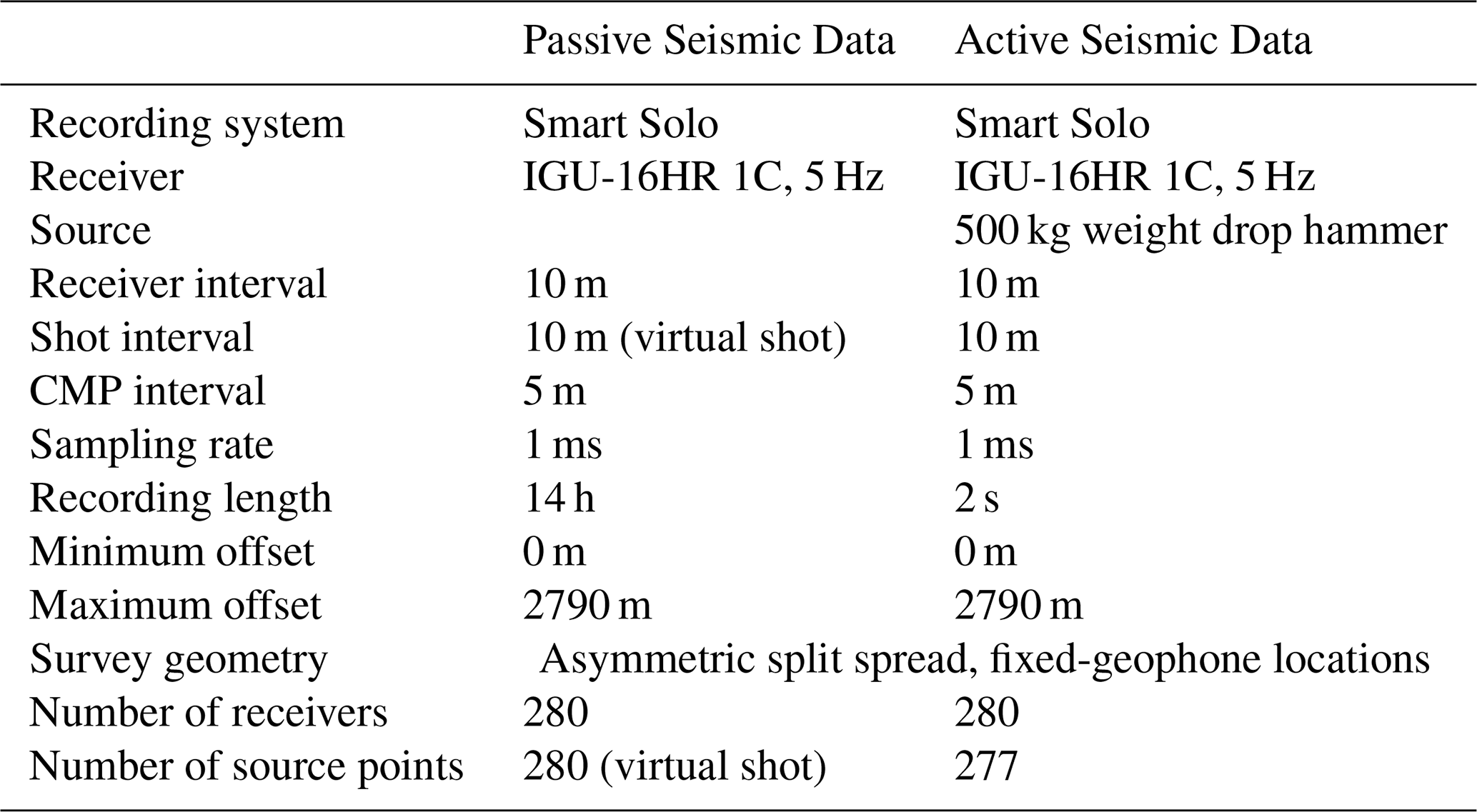 |  | Passive Seismic Data | Active Seismic Data |
|---|---|---|
| Recording system | Smart Solo | Smart Solo |
| Receiver | IGU-16HR 1C, 5 Hz | IGU-16HR 1C, 5 Hz |
| Source |  | 500 kg weight drop hammer |
| Receiver interval | 10 m | 10 m |
| Shot interval | 10 m (virtual shot) | 10 m |
| CMP interval | 5 m | 5 m |
| Sampling rate | 1 ms | 1 ms |
| Recording length | 14 h | 2 s |
| Minimum offset | 0 m | 0 m |
| Maximum offset | 2790 m | 2790 m |
| Survey geometry | Asymmetric split spread, fixed-geophone locations | |
| Number of receivers | 280 | 280 |
| Number of source points | 280 (virtual shot) | 277 |